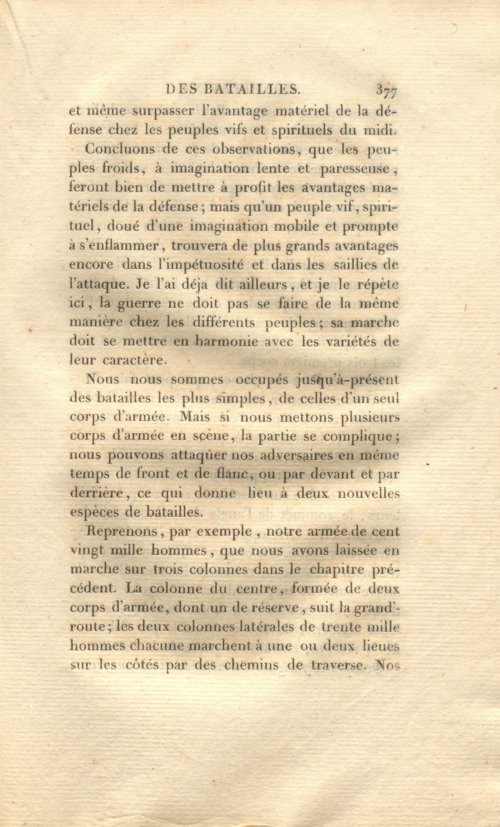 DES BATAILLES. 377

et même surpasser l'avantage matériel de la défense chez les peuples vifs et spirituels du midi.

Concluons de ces observations, que les peuples froids, à imagination lente et paresseuse, feront bien de mettre à profit les avantages matériels de la défense; mais qu'un peuple vif, spirituel, doué d'une imagination mobile et prompte à s'enflammer, trouvera de plus grands avantages encore dans l'impétuosité et dans les saillies de l'attaque. Je l'ai déja dit ailleurs, et je le répète ici, la guerre ne doit pas se faire de la même manière chez les différents peuples; sa marche doit se mettre en harmonie avec les variétés de leur caractère.

Nous nous sommes occupés jusqu'à-présent des batailles les plus simples, de celles d'un seul corps d'armée. Mais si nous mettons plusieurs corps d'armée en scène, la partie se complique; nous pouvons attaquer nos adversaires en même temps de front et de flanc, ou par devant et par derrière, ce qui donne lieu à deux nouvelles espèces de batailles.

Reprenons, par exemple, notre armée de cent vingt mille hommes, que nous avons laissée en marche sur trois colonnes dans le chapitre précédent. La colonne du centre, formée de deux corps d'armée, dont un de réserve, suit la grand'-route; les deux colonnes latérales de trente mille hommes chacune marchent à une ou deux lieues sur les côtés par des chemins de traverse. Nos